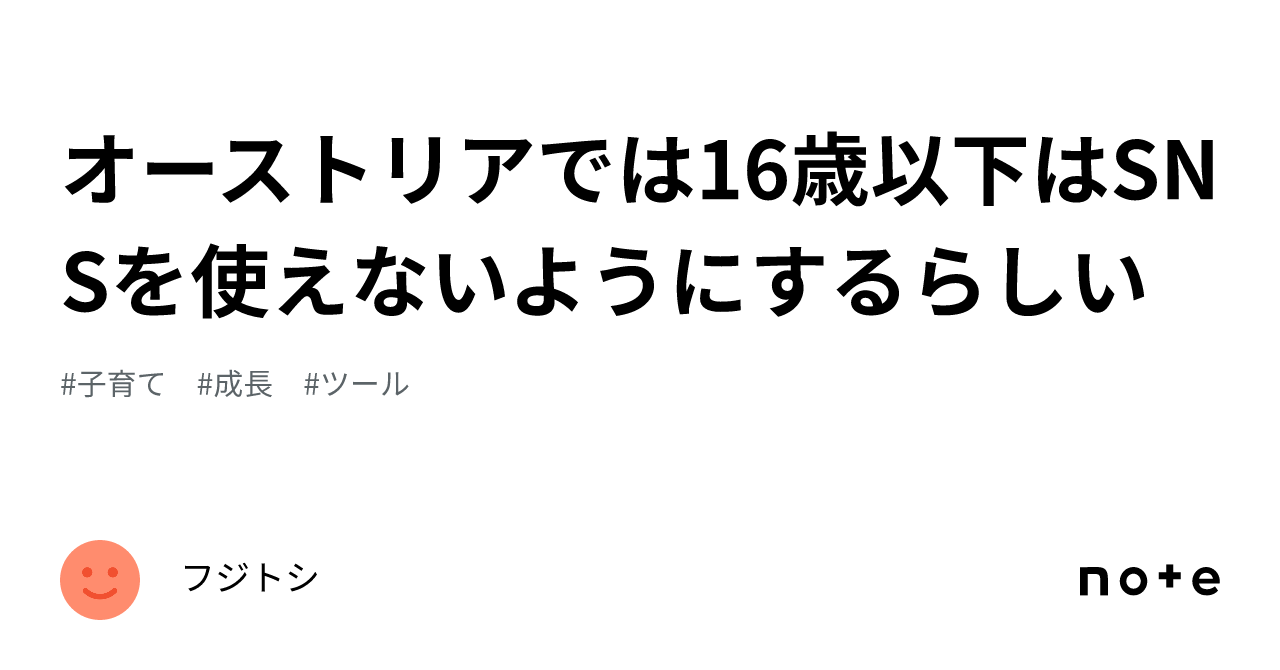 オーストリアでは16歳以下はSNSを使えないようにするらしい

#子育て #成長 #ツール

フジトシ

note